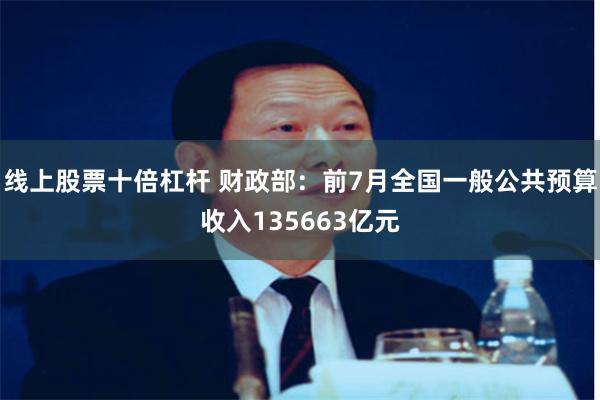 线上股票十倍杠杆 财政部：前7月全国一般公共预算收入135663亿元